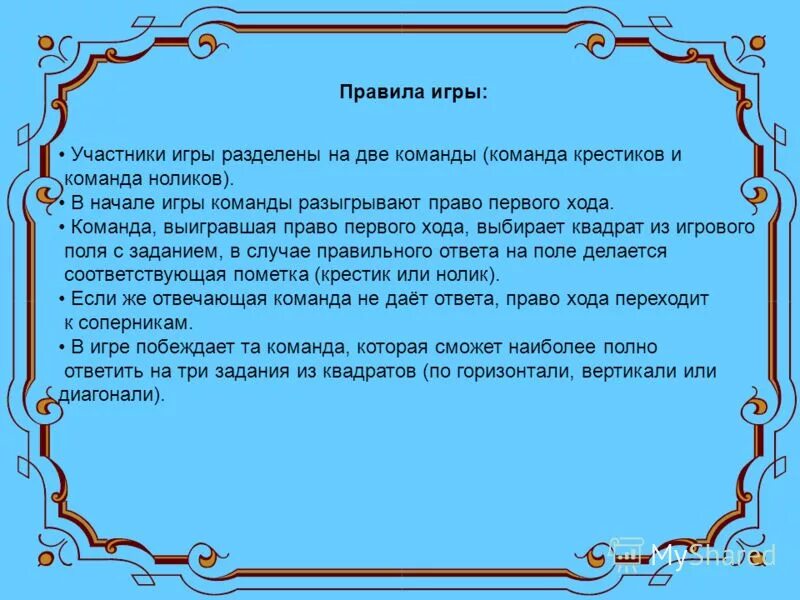 Правила игры:

• Участники игры разделены на две команды (команда крестиков и команда ноликов).
• В начале игры команды разыгрывают право первого хода.
• Команда, выигравшая право первого хода, выбирает квадрат из игрового поля с заданием, в случае правильного ответа на поле делается соответствующая пометка (крестик или нолик).
• Если же отвечающая команда не даёт ответа, право хода переходит к соперникам.
• В игре побеждает та команда, которая сможет наиболее полно ответить на три задания из квадратов (по горизонтали, вертикали или диагонали).

MyShared